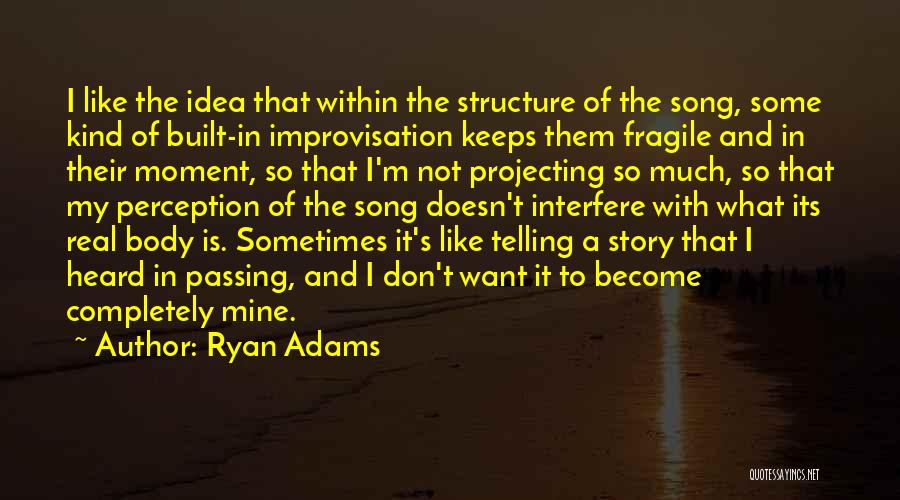 I like the idea that within the structure of the song, some kind of built-in improvisation keeps them fragile and in their moment, so that I'm not projecting so much, so that my perception of the song doesn't interfere with what its real body is. Sometimes it's like telling a story that I heard in passing, and I don't want it to become completely mine.

~ Author: Ryan Adams

QUOTESSAYINGS.NET